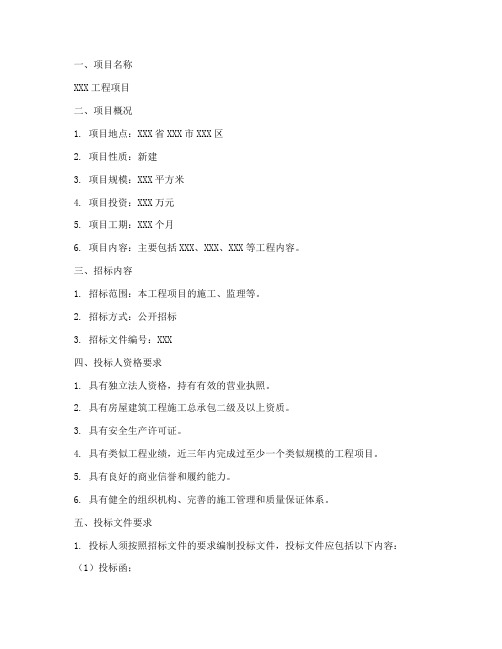 一、项目名称

XXX 工程项目

二、项目概况

1. 项目地点：XXX 省 XXX 市 XXX 区

2. 项目性质：新建

3. 项目规模：XXX 平方米

4. 项目投资：XXX 万元

5. 项目工期：XXX 个月

6. 项目内容：主要包括 XXX、XXX、XXX 等工程内容。

三、招标内容

1. 招标范围：本工程项目的施工、监理等。

2. 招标方式：公开招标

3. 招标文件编号：XXX

四、投标人资格要求

1. 具有独立法人资格，持有有效的营业执照。

2. 具有房屋建筑工程施工总承包二级及以上资质。

3. 具有安全生产许可证。

4. 具有类似工程业绩，近三年内完成过至少一个类似规模的工程项目。

5. 具有良好的商业信誉和履约能力。

6. 具有健全的组织机构、完善的施工管理和质量保证体系。

五、投标文件要求

1. 投标人须按照招标文件的要求编制投标文件，投标文件应包括以下内容：

（1）投标函；